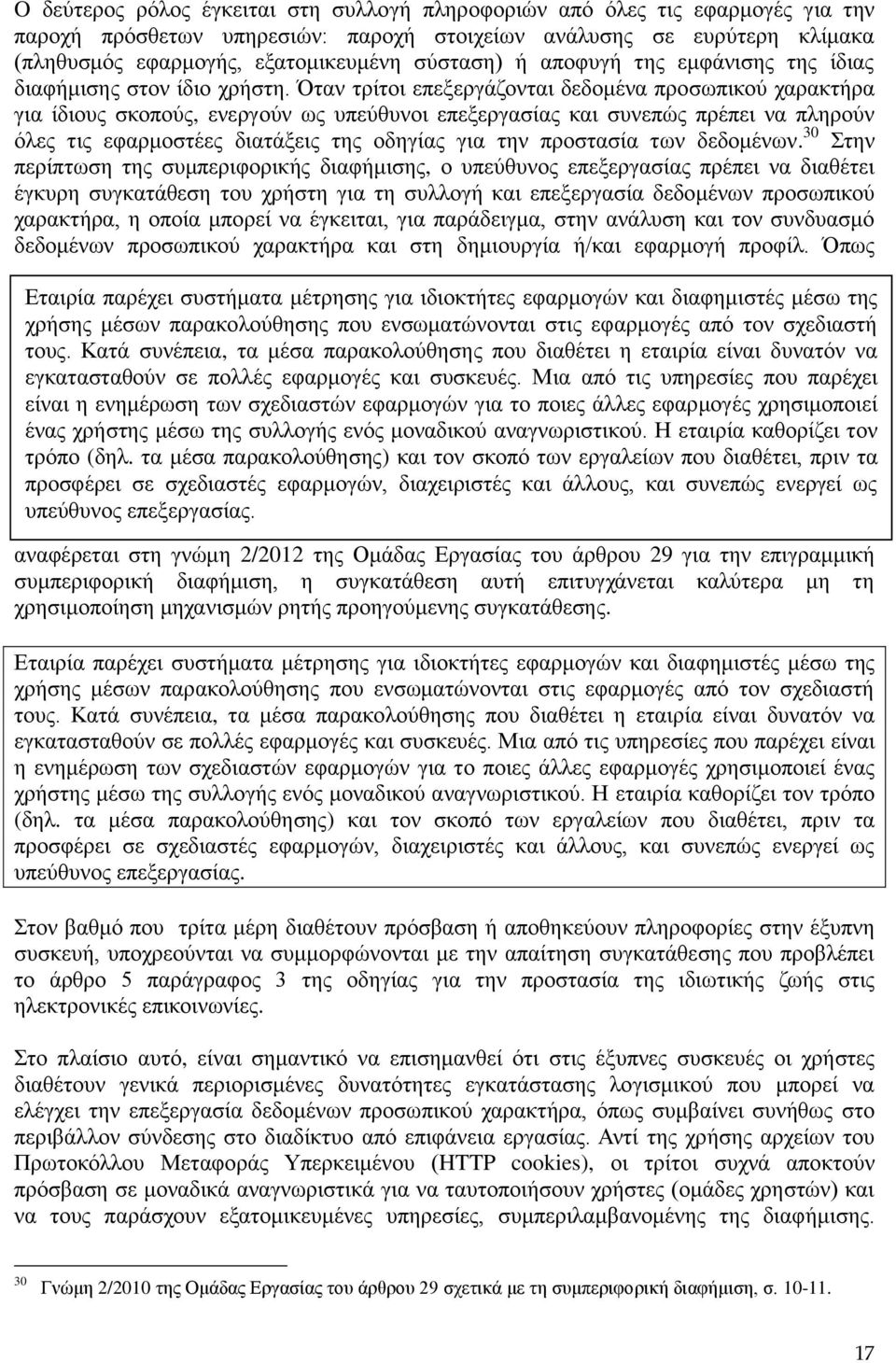 Ο δεύτερος ρόλος έγκειται στη συλλογή πληροφοριών από όλες τις εφαρμογές για την παροχή πρόσθετων υπηρεσιών: παροχή στοιχείων ανάλυσης σε ευρύτερη κλίμακα (πληθυσμός εφαρμογής, εξατομικευμένη σύσταση) ή αποφυγή της εμφάνισης της ίδιας διαφήμισης στον ίδιο χρήστη. Όταν τρίτοι επεξεργάζονται δεδομένα προσωπικού χαρακτήρα για ίδιους σκοπούς, ενεργούν ως υπεύθυνοι επεξεργασίας και συνεπώς πρέπει να πληρούν όλες τις εφαρμοστέες διατάξεις της οδηγίας για την προστασία των δεδομένων.$^{30}$ Στην περίπτωση της συμπεριφορικής διαφήμισης, ο υπεύθυνος επεξεργασίας πρέπει να διαθέτει έγκυρη συγκατάθεση του χρήστη για τη συλλογή και επεξεργασία δεδομένων προσωπικού χαρακτήρα, η οποία μπορεί να έγκειται, για παράδειγμα, στην ανάλυση και τον συνδυασμό δεδομένων προσωπικού χαρακτήρα και στη δημιουργία ή/και εφαρμογή προφίλ. Όπως

Εταιρία παρέχει συστήματα μέτρησης για ιδιοκτήτες εφαρμογών και διαφημιστές μέσω της χρήσης μέσων παρακολούθησης που ενσωματώνονται στις εφαρμογές από τον σχεδιαστή τους. Κατά συνέπεια, τα μέσα παρακολούθησης που διαθέτει η εταιρία είναι δυνατόν να εγκατασταθούν σε πολλές εφαρμογές και συσκευές. Μια από τις υπηρεσίες που παρέχει είναι η ενημέρωση των σχεδιαστών εφαρμογών για το ποιες άλλες εφαρμογές χρησιμοποιεί ένας χρήστης μέσω της συλλογής ενός μοναδικού αναγνωριστικού. Η εταιρία καθορίζει τον τρόπο (δηλ. τα μέσα παρακολούθησης) και τον σκοπό των εργαλείων που διαθέτει, πριν τα προσφέρει σε σχεδιαστές εφαρμογών, διαχειριστές και άλλους, και συνεπώς ενεργεί ως υπεύθυνος επεξεργασίας.

αναφέρεται στη γνώμη 2/2012 της Ομάδας Εργασίας του άρθρου 29 για την επιγραμμική συμπεριφορική διαφήμιση, η συγκατάθεση αυτή επιτυγχάνεται καλύτερα μη τη χρησιμοποίηση μηχανισμών ρητής προηγούμενης συγκατάθεσης.

Εταιρία παρέχει συστήματα μέτρησης για ιδιοκτήτες εφαρμογών και διαφημιστές μέσω της χρήσης μέσων παρακολούθησης που ενσωματώνονται στις εφαρμογές από τον σχεδιαστή τους. Κατά συνέπεια, τα μέσα παρακολούθησης που διαθέτει η εταιρία είναι δυνατόν να εγκατασταθούν σε πολλές εφαρμογές και συσκευές. Μια από τις υπηρεσίες που παρέχει είναι η ενημέρωση των σχεδιαστών εφαρμογών για το ποιες άλλες εφαρμογές χρησιμοποιεί ένας χρήστης μέσω της συλλογής ενός μοναδικού αναγνωριστικού. Η εταιρία καθορίζει τον τρόπο (δηλ. τα μέσα παρακολούθησης) και τον σκοπό των εργαλείων που διαθέτει, πριν τα προσφέρει σε σχεδιαστές εφαρμογών, διαχειριστές και άλλους, και συνεπώς ενεργεί ως υπεύθυνος επεξεργασίας.

Στον βαθμό που τρίτα μέρη διαθέτουν πρόσβαση ή αποθηκεύουν πληροφορίες στην έξυπνη συσκευή, υποχρεούνται να συμμορφώνονται με την απαίτηση συγκατάθεσης που προβλέπει το άρθρο 5 παράγραφος 3 της οδηγίας για την προστασία της ιδιωτικής ζωής στις ηλεκτρονικές επικοινωνίες.

Στο πλαίσιο αυτό, είναι σημαντικό να επισημανθεί ότι στις έξυπνες συσκευές οι χρήστες διαθέτουν γενικά περιορισμένες δυνατότητες εγκατάστασης λογισμικού που μπορεί να ελέγχει την επεξεργασία δεδομένων προσωπικού χαρακτήρα, όπως συμβαίνει συνήθως στο περιβάλλον σύνδεσης στο διαδίκτυο από επιφάνεια εργασίας. Αντί της χρήσης αρχείων του Πρωτοκόλλου Μεταφοράς Υπερκειμένου (HTTP cookies), οι τρίτοι συχνά αποκτούν πρόσβαση σε μοναδικά αναγνωριστικά για να ταυτοποιήσουν χρήστες (ομάδες χρηστών) και να τους παράσχουν εξατομικευμένες υπηρεσίες, συμπεριλαμβανομένης της διαφήμισης.

$^{30}$ Γνώμη 2/2010 της Ομάδας Εργασίας του άρθρου 29 σχετικά με τη συμπεριφορική διαφήμιση, σ. 10-11.

17